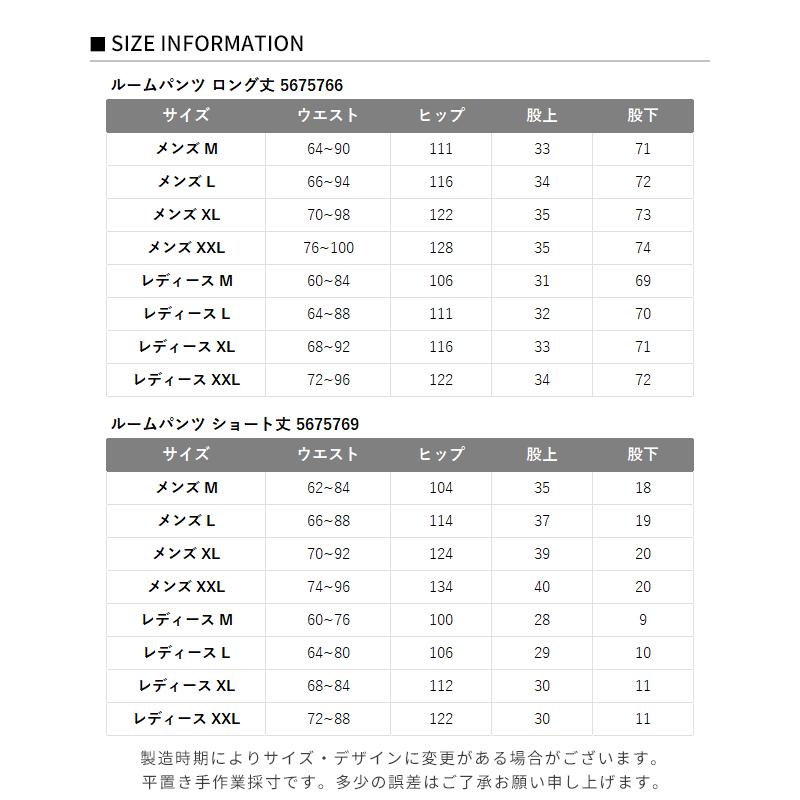 ■ SIZE INFORMATION

ルームパンツ ロング丈 5675766

| サイズ | ウエスト | ヒップ | 股上 | 股下 |
|---|---|---|---|---|
| メンズ M | 64~90 | 111 | 33 | 71 |
| メンズ L | 66~94 | 116 | 34 | 72 |
| メンズ XL | 70~98 | 122 | 35 | 73 |
| メンズ XXL | 76~100 | 128 | 35 | 74 |
| レディース M | 60~84 | 106 | 31 | 69 |
| レディース L | 64~88 | 111 | 32 | 70 |
| レディース XL | 68~92 | 116 | 33 | 71 |
| レディース XXL | 72~96 | 122 | 34 | 72 |

ルームパンツ ショート丈 5675769

| サイズ | ウエスト | ヒップ | 股上 | 股下 |
|---|---|---|---|---|
| メンズ M | 62~84 | 104 | 35 | 18 |
| メンズ L | 66~88 | 114 | 37 | 19 |
| メンズ XL | 70~92 | 124 | 39 | 20 |
| メンズ XXL | 74~96 | 134 | 40 | 20 |
| レディース M | 60~76 | 100 | 28 | 9 |
| レディース L | 64~80 | 106 | 29 | 10 |
| レディース XL | 68~84 | 112 | 30 | 11 |
| レディース XXL | 72~88 | 122 | 30 | 11 |

製造時期によりサイズ・デザインに変更がある場合がございます。
平置き手作業採寸です。多少の誤差はご了承お願い申し上げます。